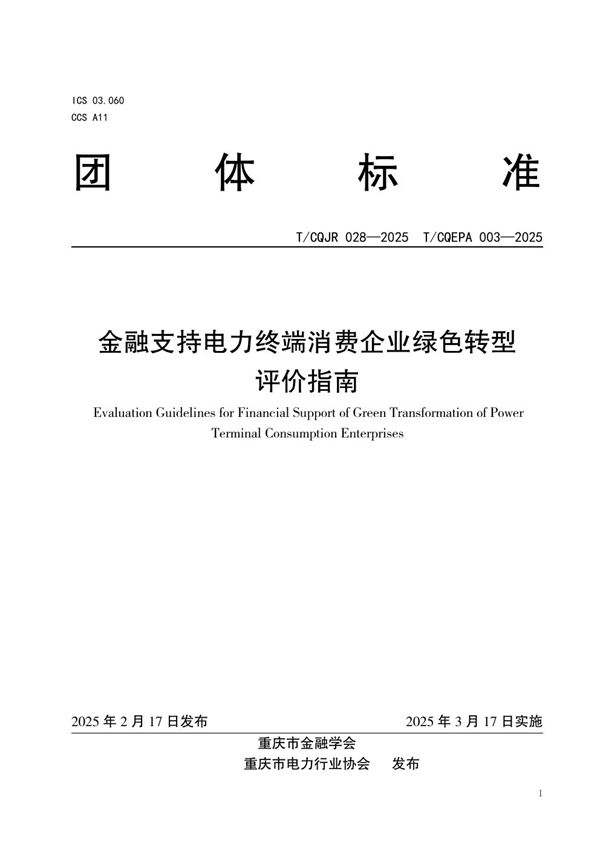 ICS 03.060
CCS A11

团 体 标 准

T/CQJR 028—2025 T/CQEPA 003—2025

金融支持电力终端消费企业绿色转型评价指南

Evaluation Guidelines for Financial Support of Green Transformation of Power Terminal Consumption Enterprises

2025 年 2 月 17 日发布

2025 年 3 月 17 日实施

重庆市金融学会
重庆市电力行业协会 发布

I